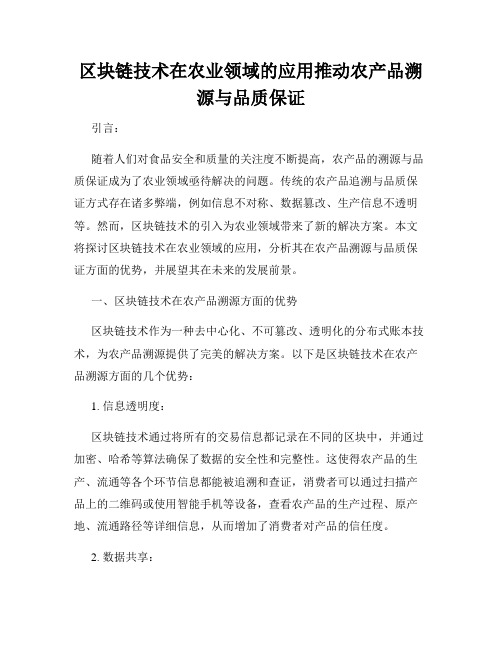 区块链技术在农业领域的应用推动农产品溯源与品质保证

引言：

随着人们对食品安全和质量的关注度不断提高，农产品的溯源与品质保证成为了农业领域亟待解决的问题。传统的农产品追溯与品质保证方式存在诸多弊端，例如信息不对称、数据篡改、生产信息不透明等。然而，区块链技术的引入为农业领域带来了新的解决方案。本文将探讨区块链技术在农业领域的应用，分析其在农产品溯源与品质保证方面的优势，并展望其在未来的发展前景。

一、区块链技术在农产品溯源方面的优势

区块链技术作为一种去中心化、不可篡改、透明化的分布式账本技术，为农产品溯源提供了完美的解决方案。以下是区块链技术在农产品溯源方面的几个优势：

1. 信息透明度：

区块链技术通过将所有的交易信息都记录在不同的区块中，并通过加密、哈希等算法确保了数据的安全性和完整性。这使得农产品的生产、流通等各个环节信息都能被追溯和查证，消费者可以通过扫描产品上的二维码或使用智能手机等设备，查看农产品的生产过程、原产地、流通路径等详细信息，从而增加了消费者对产品的信任度。

2. 数据共享：